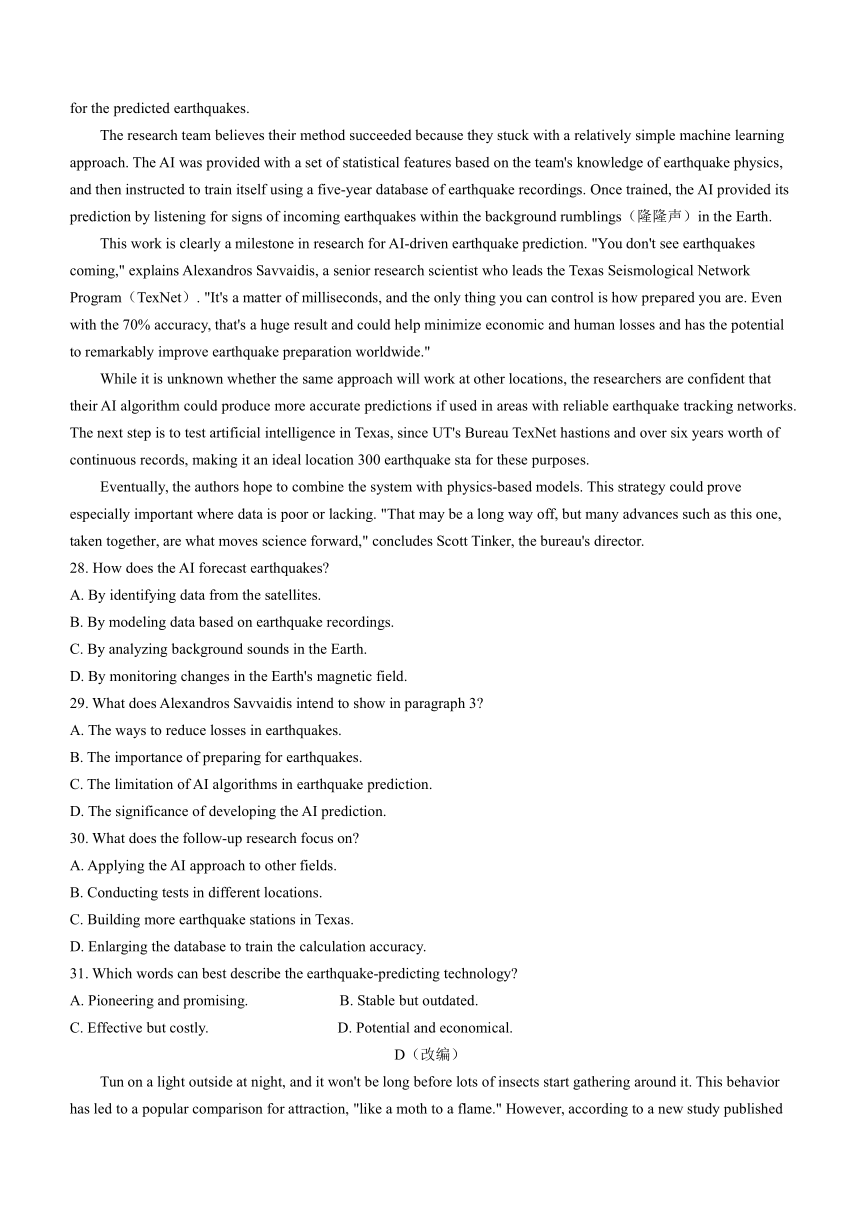 for the predicted earthquakes.

The research team believes their method succeeded because they stuck with a relatively simple machine learning approach. The AI was provided with a set of statistical features based on the team's knowledge of earthquake physics, and then instructed to train itself using a five-year database of earthquake recordings. Once trained, the AI provided its prediction by listening for signs of incoming earthquakes within the background rumblings（隆隆声）in the Earth.

This work is clearly a milestone in research for AI-driven earthquake prediction. "You don't see earthquakes coming," explains Alexandros Savvaidis, a senior research scientist who leads the Texas Seismological Network Program（TexNet）. "It's a matter of milliseconds, and the only thing you can control is how prepared you are. Even with the 70% accuracy, that's a huge result and could help minimize economic and human losses and has the potential to remarkably improve earthquake preparation worldwide."

While it is unknown whether the same approach will work at other locations, the researchers are confident that their AI algorithm could produce more accurate predictions if used in areas with reliable earthquake tracking networks. The next step is to test artificial intelligence in Texas, since UT's Bureau TexNet hastions and over six years worth of continuous records, making it an ideal location 300 earthquake sta for these purposes.

Eventually, the authors hope to combine the system with physics-based models. This strategy could prove especially important where data is poor or lacking. "That may be a long way off, but many advances such as this one, taken together, are what moves science forward," concludes Scott Tinker, the bureau's director.

28. How does the AI forecast earthquakes?
A. By identifying data from the satellites.
B. By modeling data based on earthquake recordings.
C. By analyzing background sounds in the Earth.
D. By monitoring changes in the Earth's magnetic field.
29. What does Alexandros Savvaidis intend to show in paragraph 3?
A. The ways to reduce losses in earthquakes.
B. The importance of preparing for earthquakes.
C. The limitation of AI algorithms in earthquake prediction.
D. The significance of developing the AI prediction.
30. What does the follow-up research focus on?
A. Applying the AI approach to other fields.
B. Conducting tests in different locations.
C. Building more earthquake stations in Texas.
D. Enlarging the database to train the calculation accuracy.
31. Which words can best describe the earthquake-predicting technology?
A. Pioneering and promising.
B. Stable but outdated.
C. Effective but costly.
D. Potential and economical.

D（改编）

Tun on a light outside at night, and it won't be long before lots of insects start gathering around it. This behavior has led to a popular comparison for attraction, "like a moth to a flame." However, according to a new study published